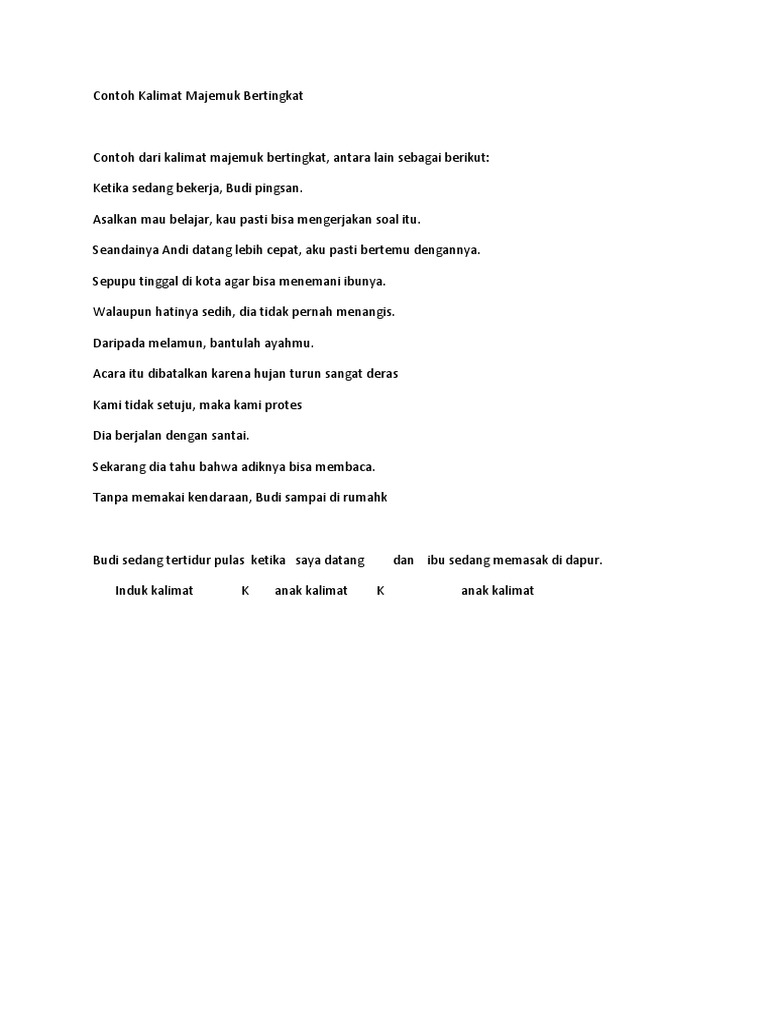 Contoh Kalimat Majemuk Bertingkat

Contoh dari kalimat majemuk bertingkat, antara lain sebagai berikut:

Ketika sedang bekerja, Budi pingsan.

Asalkan mau belajar, kau pasti bisa mengerjakan soal itu.

Seandainya Andi datang lebih cepat, aku pasti bertemu dengannya.

Sepupu tinggal di kota agar bisa menemani ibunya.

Walaupun hatinya sedih, dia tidak pernah menangis.

Daripada melamun, bantulah ayahmu.

Acara itu dibatalkan karena hujan turun sangat deras

Kami tidak setuju, maka kami protes

Dia berjalan dengan santai.

Sekarang dia tahu bahwa adiknya bisa membaca.

Tanpa memakai kendaraan, Budi sampai di rumahk

Budi sedang tertidur pulas ketika saya datang dan ibu sedang memasak di dapur.

Induk kalimat K anak kalimat K anak kalimat